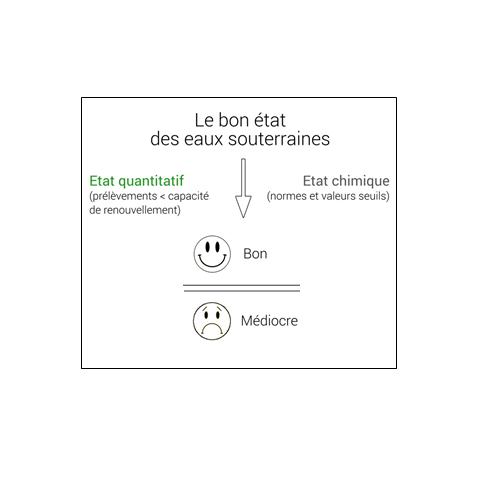 Le bon état
des eaux souterraines

Etat quantitatif
(prélèvements < capacité de renouvellement)

Etat chimique
(normes et valeurs seuils)

Bon

Médiocre